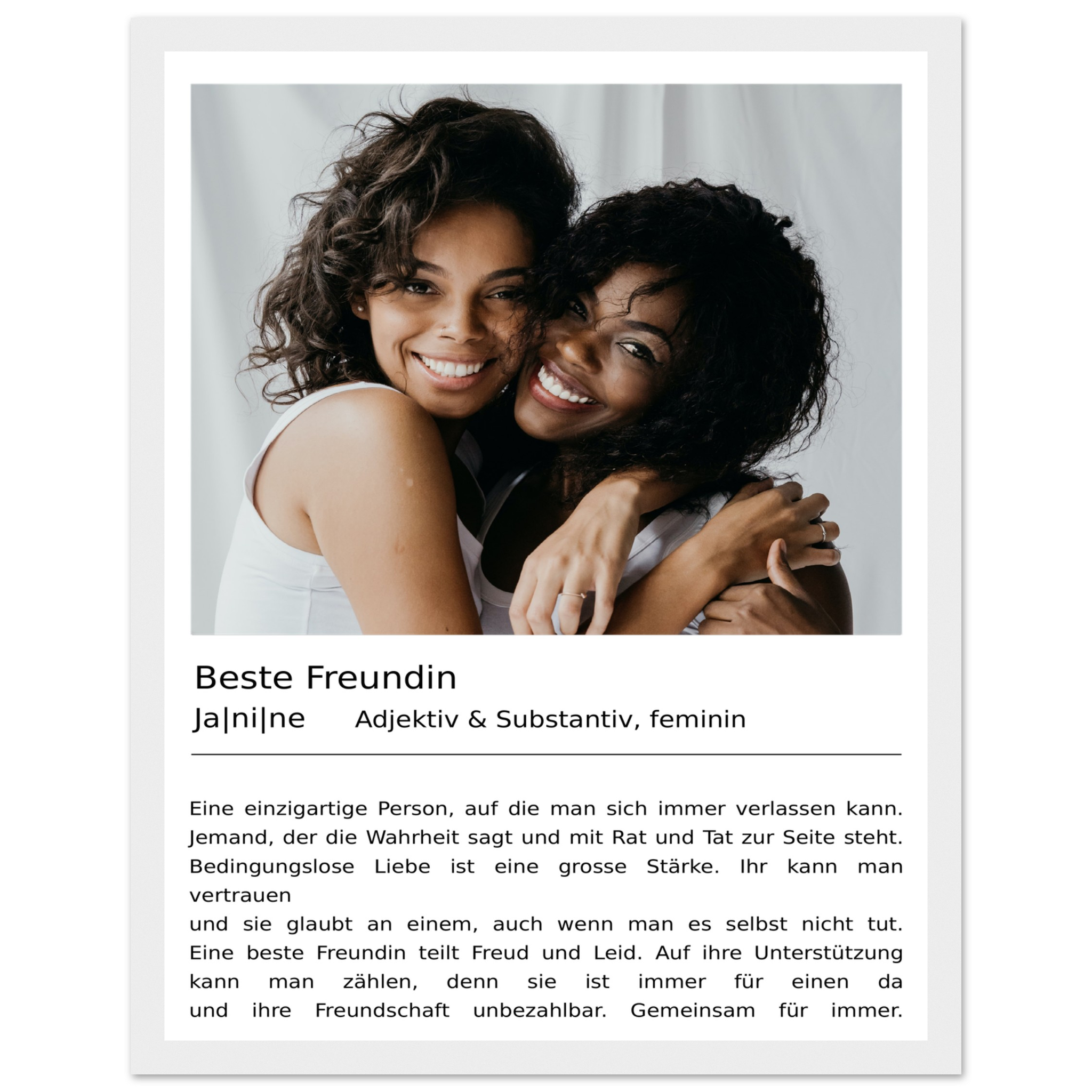 Beste Freundin

Ja|ni|ne Adjektiv & Substantiv, feminin

Eine einzigartige Person, auf die man sich immer verlassen kann. Jemand, der die Wahrheit sagt und mit Rat und Tat zur Seite steht. Bedingungslose Liebe ist eine grosse Stärke. Ihr kann man vertrauen

und sie glaubt an einem, auch wenn man es selbst nicht tut. Eine beste Freundin teilt Freud und Leid. Auf ihre Unterstützung kann man zählen, denn sie ist immer für einen da und ihre Freundschaft unbezahlbar. Gemeinsam für immer.